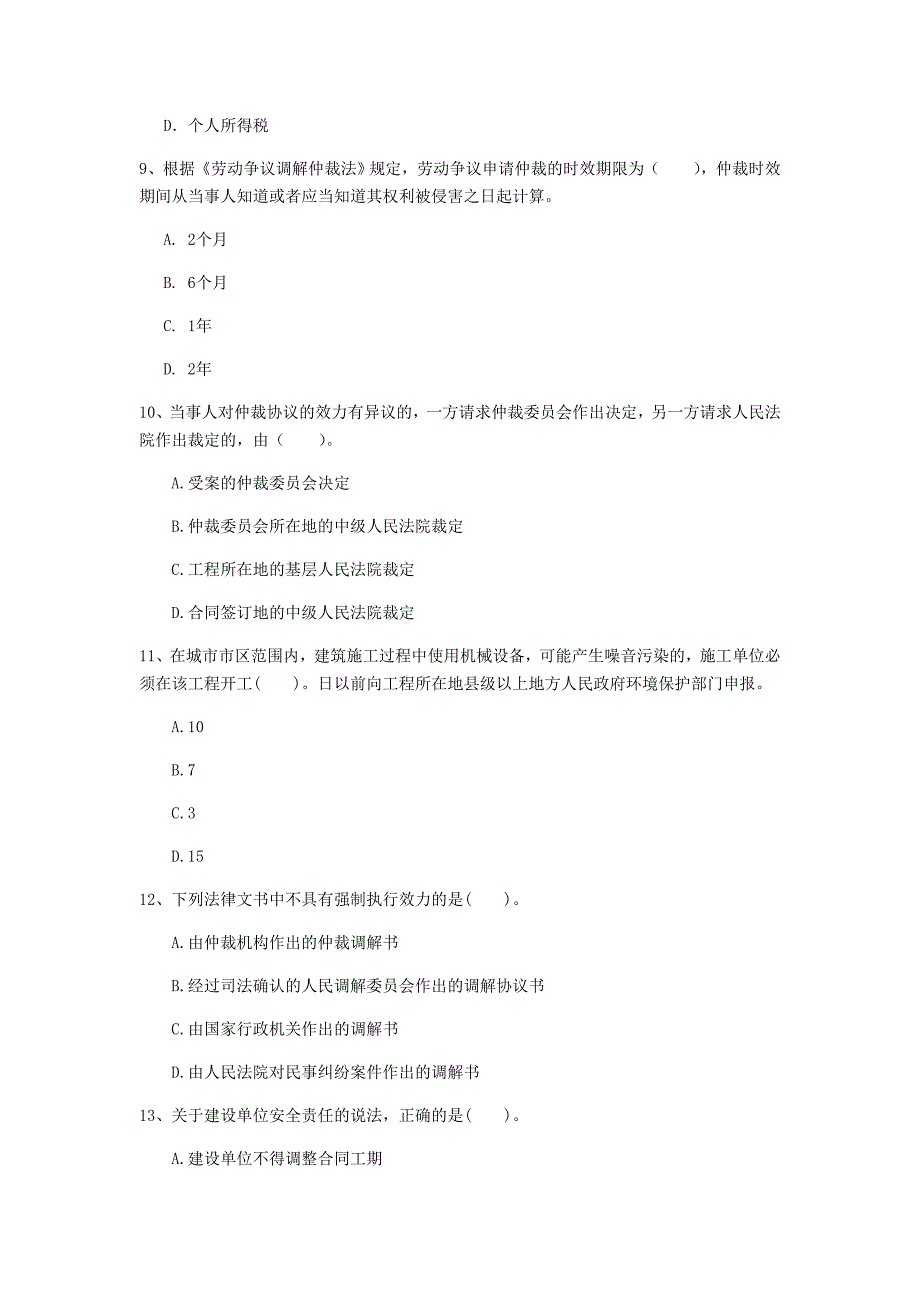 D. 个人所得税

9、根据《劳动争议调解仲裁法》规定，劳动争议申请仲裁的时效期限为（　　），仲裁时效期间从当事人知道或者应当知道其权利被侵害之日起计算。

A. 2个月

B. 6个月

C. 1年

D. 2年

10、当事人对仲裁协议的效力有异议的，一方请求仲裁委员会作出决定，另一方请求人民法院作出裁定的，由（　　）。

A.受案的仲裁委员会决定

B.仲裁委员会所在地的中级人民法院裁定

C.工程所在地的基层人民法院裁定

D.合同签订地的中级人民法院裁定

11、在城市市区范围内，建筑施工过程中使用机械设备，可能产生噪音污染的，施工单位必须在该工程开工（　　）。日以前向工程所在地县级以上地方人民政府环境保护部门申报。

A.10

B.7

C.3

D.15

12、下列法律文书中不具有强制执行效力的是（　　）。

A.由仲裁机构作出的仲裁调解书

B.经过司法确认的人民调解委员会作出的调解协议书

C.由国家行政机关作出的调解书

D.由人民法院对民事纠纷案件作出的调解书

13、关于建设单位安全责任的说法，正确的是（　　）。

A.建设单位不得调整合同工期